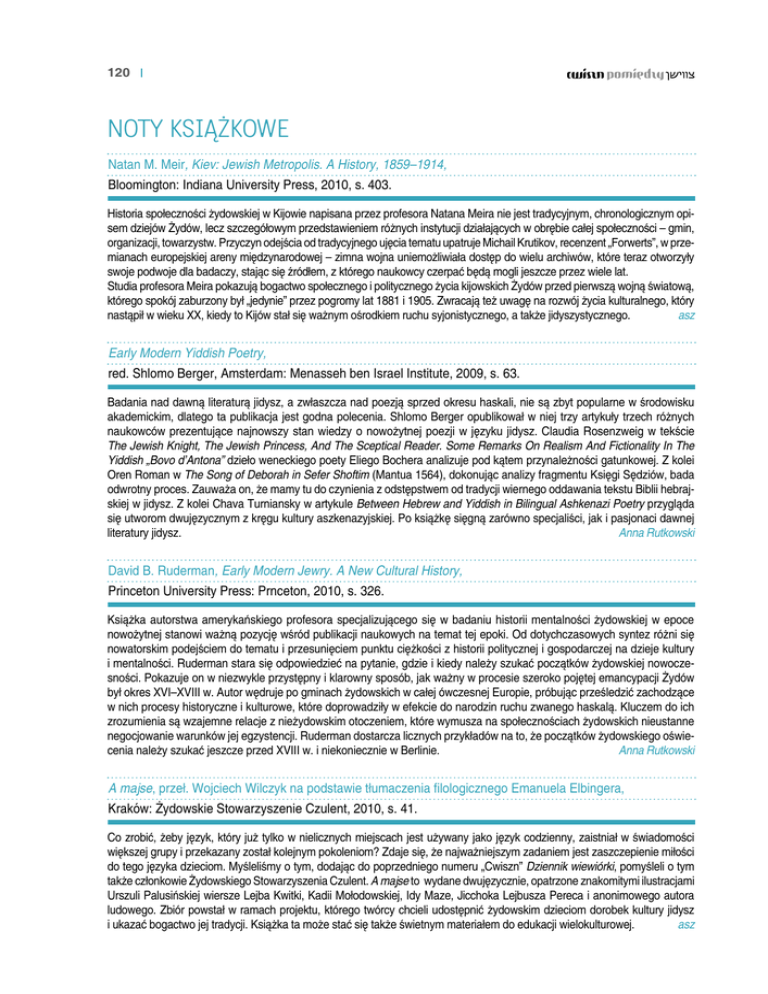 120 | cwiszn pomiędzy צווישן

NOTY KSIĄŻKOWE

Natan M. Meir, Kiev: Jewish Metropolis. A History, 1859–1914,
Bloomington: Indiana University Press, 2010, s. 403.

Historia społeczności żydowskiej w Kijowie napisana przez profesora Natana Meira nie jest tradycyjnym, chronologicznym opisem dziejów Żydów, lecz szczegółowym przedstawieniem różnych instytucji działających w obrębie całej społeczności – gmin, organizacji, towarzystw. Przyczyn odejścia od tradycyjnego ujęcia tematu upatruje Michail Krutikov, recenzent „Forwerts", w przemianach europejskiej areny międzynarodowej – zimna wojna uniemożliwiała dostęp do wielu archiwów, które teraz otworzyły swoje podwoje dla badaczy, stając się źródłem, z którego naukowcy czerpać będą mogli jeszcze przez wiele lat.
Studia profesora Meira pokazują bogactwo społecznego i politycznego życia kijowskich Żydów przed pierwszą wojną światową, którego spokój zaburzony był „jedynie" przez pogromy lat 1881 i 1905. Zwracają też uwagę na rozwój życia kulturalnego, który nastąpił w wieku XX, kiedy to Kijów stał się ważnym ośrodkiem ruchu syjonistycznego, a także jidyszystycznego. asz

Early Modern Yiddish Poetry,
red. Shlomo Berger, Amsterdam: Menasseh ben Israel Institute, 2009, s. 63.

Badania nad dawną literaturą jidysz, a zwłaszcza nad poezją sprzed okresu haskali, nie są zbyt popularne w środowisku akademickim, dlatego ta publikacja jest godna polecenia. Shlomo Berger opublikował w niej trzy artykuły trzech różnych naukowców prezentujące najnowszy stan wiedzy o nowożytnej poezji w języku jidysz. Claudia Rosenzweig w tekście The Jewish Knight, The Jewish Princess, And The Sceptical Reader. Some Remarks On Realism And Fictionality In The Yiddish „Bovo d'Antona" dzieło weneckiego poety Eliego Bochera analizuje pod kątem przynależności gatunkowej. Z kolei Oren Roman w The Song of Deborah in Sefer Shoftim (Mantua 1564), dokonując analizy fragmentu Księgi Sędziów, bada odwrotny proces. Zauważa on, że mamy tu do czynienia z odstępstwem od tradycji wiernego oddawania tekstu Biblii hebrajskiej w jidysz. Z kolei Chava Turniansky w artykule Between Hebrew and Yiddish in Bilingual Ashkenazi Poetry przygląda się utworom dwujęzycznym z kręgu kultury aszkenazyjskiej. Po książkę sięgną zarówno specjaliści, jak i pasjonaci dawnej literatury jidysz. Anna Rutkowski

David B. Ruderman, Early Modern Jewry. A New Cultural History,
Princeton University Press: Prnceton, 2010, s. 326.

Książka autorstwa amerykańskiego profesora specjalizującego się w badaniu historii mentalności żydowskiej w epoce nowożytnej stanowi ważną pozycję wśród publikacji naukowych na temat tej epoki. Od dotychczasowych syntez różni się nowatorskim podejściem do tematu i przesunięciem punktu ciężkości z historii politycznej i gospodarczej na dzieje kultury i mentalności. Ruderman stara się odpowiedzieć na pytanie, gdzie i kiedy należy szukać początków żydowskiej nowoczesności. Pokazuje on w niezwykle przystępny i klarowny sposób, jak ważny w procesie szeroko pojętej emancypacji Żydów był okres XVI–XVIII w. Autor wędruje po gminach żydowskich w całej ówczesnej Europie, próbując prześledzić zachodzące w nich procesy historyczne i kulturowe, które doprowadziły w efekcie do narodzin ruchu zwanego haskalą. Kluczem do ich zrozumienia są wzajemne relacje z nieżydowskim otoczeniem, które wymusza na społecznościach żydowskich nieustanne negocjowanie warunków jej egzystencji. Ruderman dostarcza licznych przykładów na to, że początków żydowskiego oświecenia należy szukać jeszcze przed XVIII w. i niekoniecznie w Berlinie. Anna Rutkowski

A majse, przeł. Wojciech Wilczyk na podstawie tłumaczenia filologicznego Emanuela Elbingera,
Kraków: Żydowskie Stowarzyszenie Czulent, 2010, s. 41.

Co zrobić, żeby język, który już tylko w nielicznych miejscach jest używany jako język codzienny, zaistniał w świadomości większej grupy i przekazany został kolejnym pokoleniom? Zdaje się, że najważniejszym zadaniem jest zaszczepienie miłości do tego języka dzieciom. Myśleliśmy o tym, dodając do poprzedniego numeru „Cwiszn" Dziennik wiewiórki, pomyśleli o tym także członkowie Żydowskiego Stowarzyszenia Czulent. A majse to wydane dwujęzycznie, opatrzone znakomitymi ilustracjami Urszuli Palusińskiej wiersze Lejba Kwitki, Kadii Mołodowskiej, Idy Maze, Jicchoka Lejbusza Pereca i anonimowego autora ludowego. Zbiór powstał w ramach projektu, którego twórcy chcieli udostępnić żydowskim dzieciom dorobek kultury jidysz i ukazać bogactwo jej tradycji. Książka ta może stać się także świetnym materiałem do edukacji wielokulturowej. asz